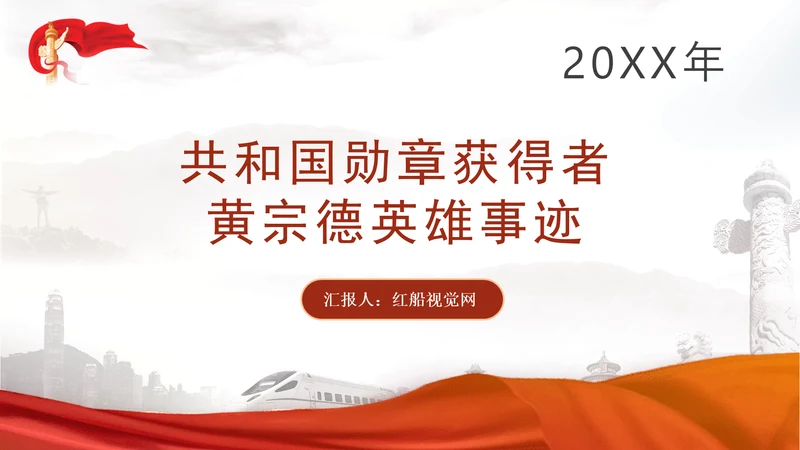 20XX年

共和国勋章获得者
黄宗德英雄事迹

汇报人：红船视觉网